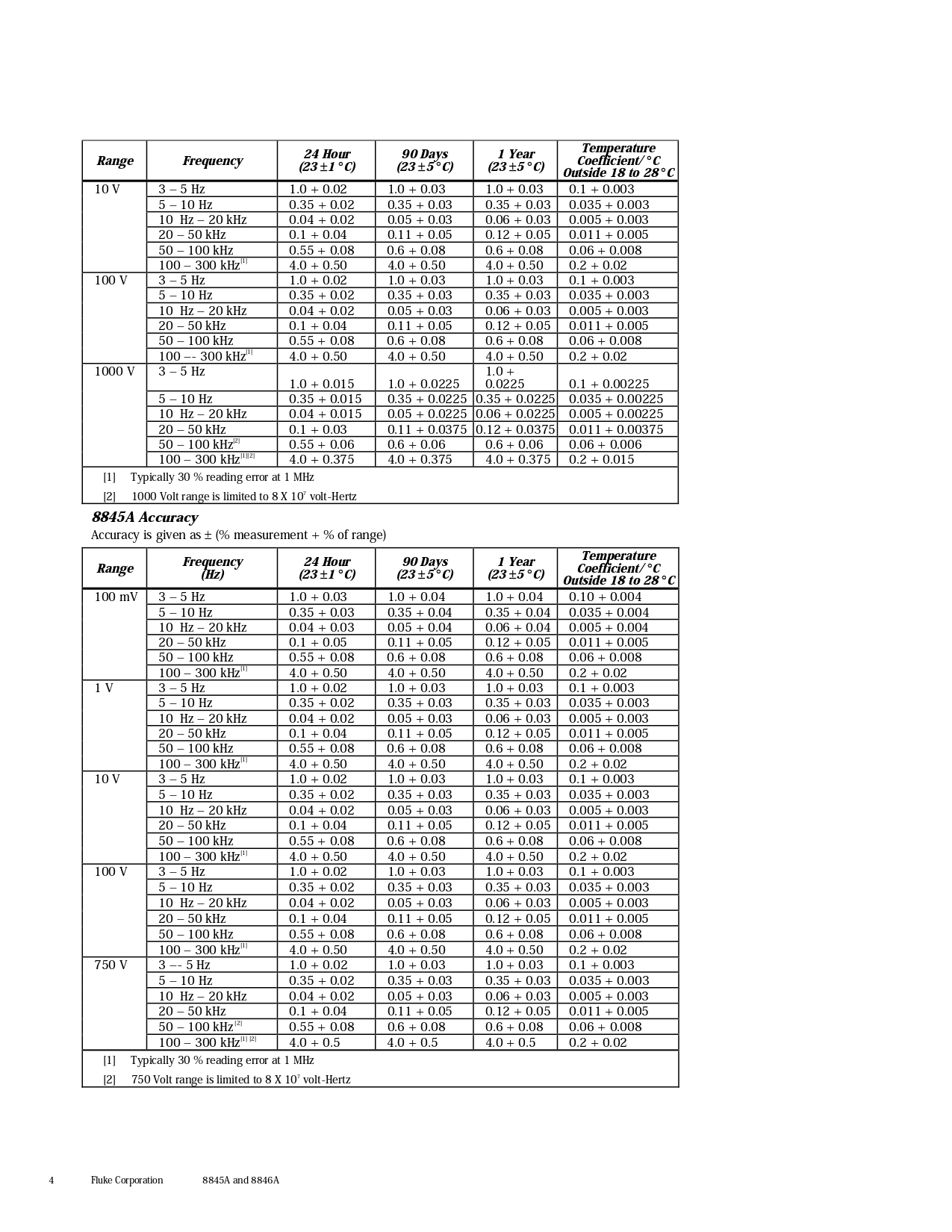 | Range | Frequency | 24 Hour (23 ±1 °C) | 90 Days (23 ±5 °C) | 1 Year (23 ±5 °C) | Temperature Coefficient/ °C Outside 18 to 28 °C |
|---|---|---|---|---|---|
| 10 V | 3 – 5 Hz | 1.0 + 0.02 | 1.0 + 0.03 | 1.0 + 0.03 | 0.1 + 0.003 |
| | 5 – 10 Hz | 0.35 + 0.02 | 0.35 + 0.03 | 0.35 + 0.03 | 0.035 + 0.003 |
| | 10 Hz – 20 kHz | 0.04 + 0.02 | 0.05 + 0.03 | 0.06 + 0.03 | 0.005 + 0.003 |
| | 20 – 50 kHz | 0.1 + 0.04 | 0.11 + 0.05 | 0.12 + 0.05 | 0.011 + 0.005 |
| | 50 – 100 kHz | 0.55 + 0.08 | 0.6 + 0.08 | 0.6 + 0.08 | 0.06 + 0.008 |
| | 100 – 300 kHz$^{[1]}$ | 4.0 + 0.50 | 4.0 + 0.50 | 4.0 + 0.50 | 0.2 + 0.02 |
| 100 V | 3 – 5 Hz | 1.0 + 0.02 | 1.0 + 0.03 | 1.0 + 0.03 | 0.1 + 0.003 |
| | 5 – 10 Hz | 0.35 + 0.02 | 0.35 + 0.03 | 0.35 + 0.03 | 0.035 + 0.003 |
| | 10 Hz – 20 kHz | 0.04 + 0.02 | 0.05 + 0.03 | 0.06 + 0.03 | 0.005 + 0.003 |
| | 20 – 50 kHz | 0.1 + 0.04 | 0.11 + 0.05 | 0.12 + 0.05 | 0.011 + 0.005 |
| | 50 – 100 kHz | 0.55 + 0.08 | 0.6 + 0.08 | 0.6 + 0.08 | 0.06 + 0.008 |
| | 100 –- 300 kHz$^{[1]}$ | 4.0 + 0.50 | 4.0 + 0.50 | 4.0 + 0.50 | 0.2 + 0.02 |
| 1000 V | 3 – 5 Hz | 1.0 + 0.015 | 1.0 + 0.0225 | 1.0 + 0.0225 | 0.1 + 0.00225 |
| | 5 – 10 Hz | 0.35 + 0.015 | 0.35 + 0.0225 | 0.35 + 0.0225 | 0.035 + 0.00225 |
| | 10 Hz – 20 kHz | 0.04 + 0.015 | 0.05 + 0.0225 | 0.06 + 0.0225 | 0.005 + 0.00225 |
| | 20 – 50 kHz | 0.1 + 0.03 | 0.11 + 0.0375 | 0.12 + 0.0375 | 0.011 + 0.00375 |
| | 50 – 100 kHz$^{[2]}$ | 0.55 + 0.06 | 0.6 + 0.06 | 0.6 + 0.06 | 0.06 + 0.006 |
| | 100 – 300 kHz$^{[1][2]}$ | 4.0 + 0.375 | 4.0 + 0.375 | 4.0 + 0.375 | 0.2 + 0.015 |

[1] Typically 30 % reading error at 1 MHz

[2] 1000 Volt range is limited to 8 X $10^7$ volt-Hertz

8845A Accuracy

Accuracy is given as ± (% measurement + % of range)

| Range | Frequency (Hz) | 24 Hour (23 ±1 °C) | 90 Days (23 ±5 °C) | 1 Year (23 ±5 °C) | Temperature Coefficient/ °C Outside 18 to 28 °C |
|---|---|---|---|---|---|
| 100 mV | 3 – 5 Hz | 1.0 + 0.03 | 1.0 + 0.04 | 1.0 + 0.04 | 0.10 + 0.004 |
| | 5 – 10 Hz | 0.35 + 0.03 | 0.35 + 0.04 | 0.35 + 0.04 | 0.035 + 0.004 |
| | 10 Hz – 20 kHz | 0.04 + 0.03 | 0.05 + 0.04 | 0.06 + 0.04 | 0.005 + 0.004 |
| | 20 – 50 kHz | 0.1 + 0.05 | 0.11 + 0.05 | 0.12 + 0.05 | 0.011 + 0.005 |
| | 50 – 100 kHz | 0.55 + 0.08 | 0.6 + 0.08 | 0.6 + 0.08 | 0.06 + 0.008 |
| | 100 – 300 kHz$^{[1]}$ | 4.0 + 0.50 | 4.0 + 0.50 | 4.0 + 0.50 | 0.2 + 0.02 |
| 1 V | 3 – 5 Hz | 1.0 + 0.02 | 1.0 + 0.03 | 1.0 + 0.03 | 0.1 + 0.003 |
| | 5 – 10 Hz | 0.35 + 0.02 | 0.35 + 0.03 | 0.35 + 0.03 | 0.035 + 0.003 |
| | 10 Hz – 20 kHz | 0.04 + 0.02 | 0.05 + 0.03 | 0.06 + 0.03 | 0.005 + 0.003 |
| | 20 – 50 kHz | 0.1 + 0.04 | 0.11 + 0.05 | 0.12 + 0.05 | 0.011 + 0.005 |
| | 50 – 100 kHz | 0.55 + 0.08 | 0.6 + 0.08 | 0.6 + 0.08 | 0.06 + 0.008 |
| | 100 – 300 kHz$^{[1]}$ | 4.0 + 0.50 | 4.0 + 0.50 | 4.0 + 0.50 | 0.2 + 0.02 |
| 10 V | 3 – 5 Hz | 1.0 + 0.02 | 1.0 + 0.03 | 1.0 + 0.03 | 0.1 + 0.003 |
| | 5 – 10 Hz | 0.35 + 0.02 | 0.35 + 0.03 | 0.35 + 0.03 | 0.035 + 0.003 |
| | 10 Hz – 20 kHz | 0.04 + 0.02 | 0.05 + 0.03 | 0.06 + 0.03 | 0.005 + 0.003 |
| | 20 – 50 kHz | 0.1 + 0.04 | 0.11 + 0.05 | 0.12 + 0.05 | 0.011 + 0.005 |
| | 50 – 100 kHz | 0.55 + 0.08 | 0.6 + 0.08 | 0.6 + 0.08 | 0.06 + 0.008 |
| | 100 – 300 kHz$^{[1]}$ | 4.0 + 0.50 | 4.0 + 0.50 | 4.0 + 0.50 | 0.2 + 0.02 |
| 100 V | 3 – 5 Hz | 1.0 + 0.02 | 1.0 + 0.03 | 1.0 + 0.03 | 0.1 + 0.003 |
| | 5 – 10 Hz | 0.35 + 0.02 | 0.35 + 0.03 | 0.35 + 0.03 | 0.035 + 0.003 |
| | 10 Hz – 20 kHz | 0.04 + 0.02 | 0.05 + 0.03 | 0.06 + 0.03 | 0.005 + 0.003 |
| | 20 – 50 kHz | 0.1 + 0.04 | 0.11 + 0.05 | 0.12 + 0.05 | 0.011 + 0.005 |
| | 50 – 100 kHz | 0.55 + 0.08 | 0.6 + 0.08 | 0.6 + 0.08 | 0.06 + 0.008 |
| | 100 – 300 kHz$^{[1]}$ | 4.0 + 0.50 | 4.0 + 0.50 | 4.0 + 0.50 | 0.2 + 0.02 |
| 750 V | 3 –- 5 Hz | 1.0 + 0.02 | 1.0 + 0.03 | 1.0 + 0.03 | 0.1 + 0.003 |
| | 5 – 10 Hz | 0.35 + 0.02 | 0.35 + 0.03 | 0.35 + 0.03 | 0.035 + 0.003 |
| | 10 Hz – 20 kHz | 0.04 + 0.02 | 0.05 + 0.03 | 0.06 + 0.03 | 0.005 + 0.003 |
| | 20 – 50 kHz | 0.1 + 0.04 | 0.11 + 0.05 | 0.12 + 0.05 | 0.011 + 0.005 |
| | 50 – 100 kHz$^{[2]}$ | 0.55 + 0.08 | 0.6 + 0.08 | 0.6 + 0.08 | 0.06 + 0.008 |
| | 100 – 300 kHz$^{[1][2]}$ | 4.0 + 0.5 | 4.0 + 0.5 | 4.0 + 0.5 | 0.2 + 0.02 |

[1] Typically 30 % reading error at 1 MHz

[2] 750 Volt range is limited to 8 X $10^7$ volt-Hertz

4 Fluke Corporation 8845A and 8846A